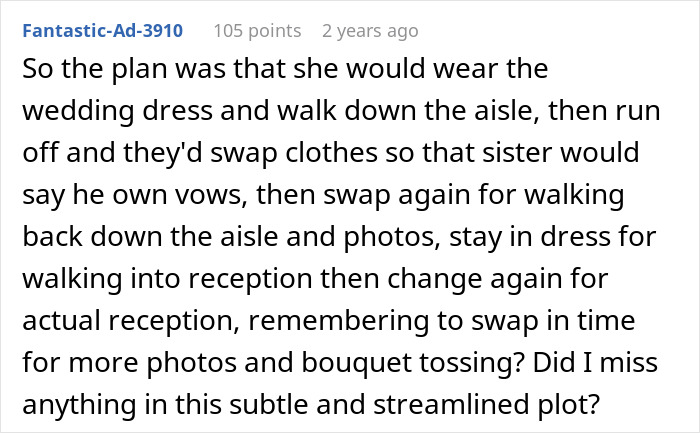 Fantastic-Ad-3910 105 points 2 years ago

So the plan was that she would wear the wedding dress and walk down the aisle, then run off and they'd swap clothes so that sister would say he own vows, then swap again for walking back down the aisle and photos, stay in dress for walking into reception then change again for actual reception, remembering to swap in time for more photos and bouquet tossing? Did I miss anything in this subtle and streamlined plot?